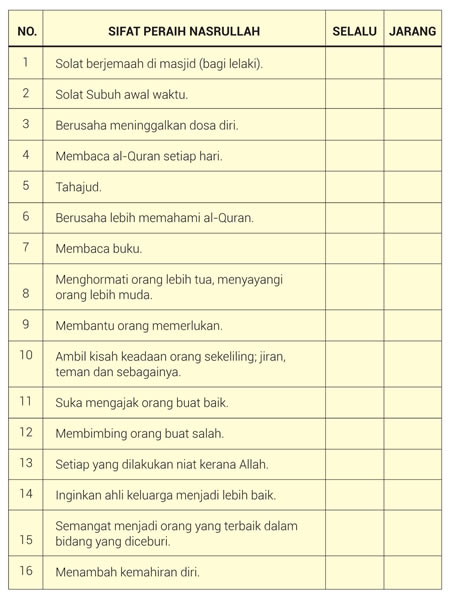 | NO. | SIFAT PERAIH NASRULLAH | SELALU | JARANG |
|---|---|---|---|
| 1 | Solat berjemaah di masjid (bagi lelaki). | | |
| 2 | Solat Subuh awal waktu. | | |
| 3 | Berusaha meninggalkan dosa diri. | | |
| 4 | Membaca al-Quran setiap hari. | | |
| 5 | Tahajud. | | |
| 6 | Berusaha lebih memahami al-Quran. | | |
| 7 | Membaca buku. | | |
| 8 | Menghormati orang lebih tua, menyayangi orang lebih muda. | | |
| 9 | Membantu orang memerlukan. | | |
| 10 | Ambil kisah keadaan orang sekeliling; jiran, teman dan sebagainya. | | |
| 11 | Suka mengajak orang buat baik. | | |
| 12 | Membimbing orang buat salah. | | |
| 13 | Setiap yang dilakukan niat kerana Allah. | | |
| 14 | Inginkan ahli keluarga menjadi lebih baik. | | |
| 15 | Semangat menjadi orang yang terbaik dalam bidang yang diceburi. | | |
| 16 | Menambah kemahiran diri. | | |